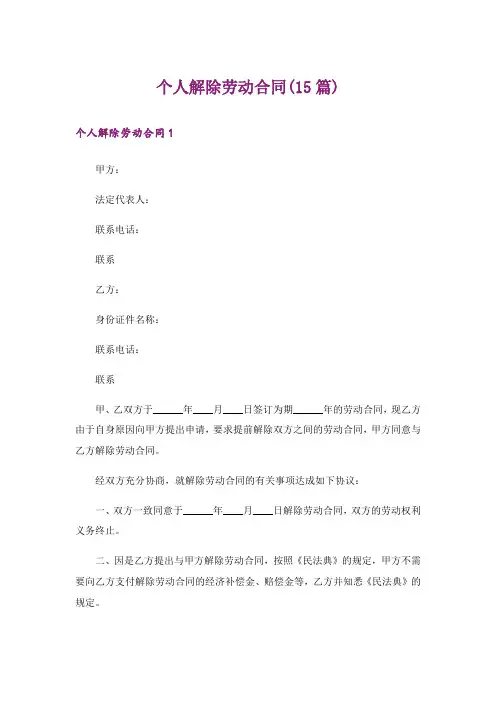 个人解除劳动合同(15篇)

个人解除劳动合同1

甲方：

法定代表人：

联系电话：

联系

乙方：

身份证件名称：

联系电话：

联系

甲、乙双方于______年____月____日签订为期______年的劳动合同，现乙方由于自身原因向甲方提出申请，要求提前解除双方之间的劳动合同，甲方同意与乙方解除劳动合同。

经双方充分协商，就解除劳动合同的有关事项达成如下协议：

一、双方一致同意于______年____月____日解除劳动合同，双方的劳动权利义务终止。

二、因是乙方提出与甲方解除劳动合同，按照《民法典》的规定，甲方不需要向乙方支付解除劳动合同的经济补偿金、赔偿金等，乙方并知悉《民法典》的规定。